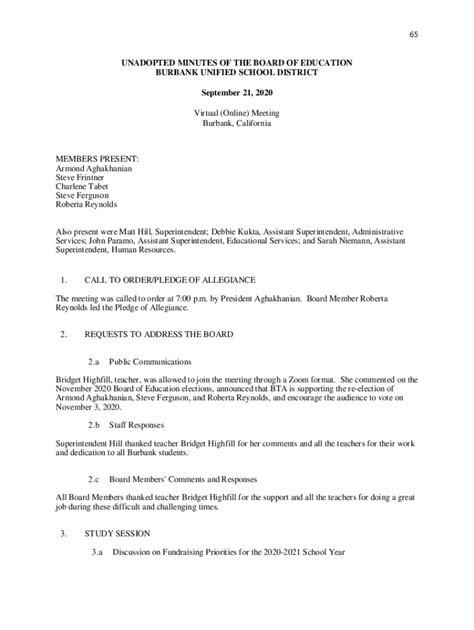 65

UNADOPTED MINUTES OF THE BOARD OF EDUCATION
BURBANK UNIFIED SCHOOL DISTRICT

September 21, 2020

Virtual (Online) Meeting
Burbank, California

MEMBERS PRESENT:
Armond Aghakhanian
Steve Frintner
Charlene Tabet
Steve Ferguson
Roberta Reynolds

Also present were Matt Hill, Superintendent; Debbie Kukta, Assistant Superintendent, Administrative Services; John Paramo, Assistant Superintendent, Educational Services; and Sarah Niemann, Assistant Superintendent, Human Resources.

1. CALL TO ORDER/PLEDGE OF ALLEGIANCE

The meeting was called to order at 7:00 p.m. by President Aghakhanian. Board Member Roberta Reynolds led the Pledge of Allegiance.

2. REQUESTS TO ADDRESS THE BOARD

2.a Public Communications

Bridget Highfill, teacher, was allowed to join the meeting through a Zoom format. She commented on the November 2020 Board of Education elections, announced that BTA is supporting the re-election of Armond Aghakhanian, Steve Ferguson, and Roberta Reynolds, and encourage the audience to vote on November 3, 2020.

2.b Staff Responses

Superintendent Hill thanked teacher Bridget Highfill for her comments and all the teachers for their work and dedication to all Burbank students.

2.c Board Members' Comments and Responses

All Board Members thanked teacher Bridget Highfill for the support and all the teachers for doing a great job during these difficult and challenging times.

3. STUDY SESSION

3.a Discussion on Fundraising Priorities for the 2020-2021 School Year